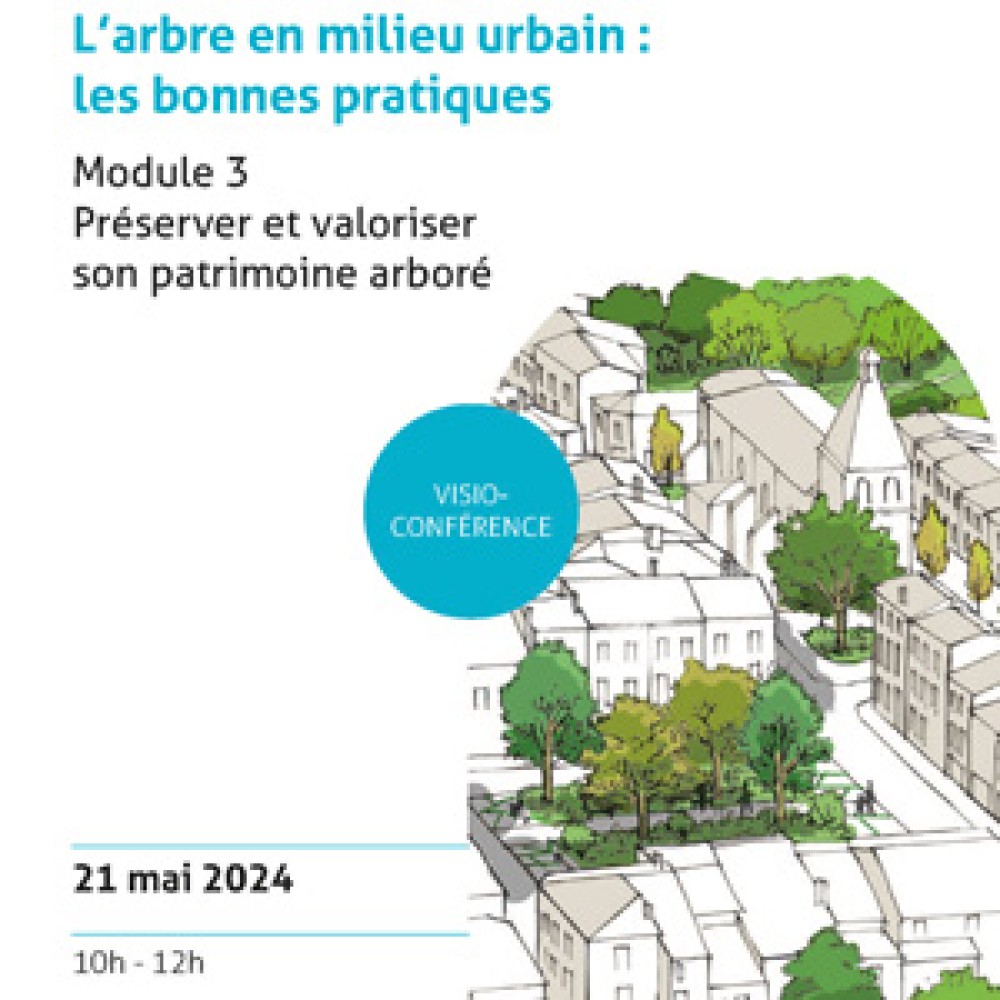 L’arbre en milieu urbain : les bonnes pratiques

Module 3
Préserver et valoriser son patrimoine arboré

VISIO-CONFÉRENCE

21 mai 2024

10h - 12h